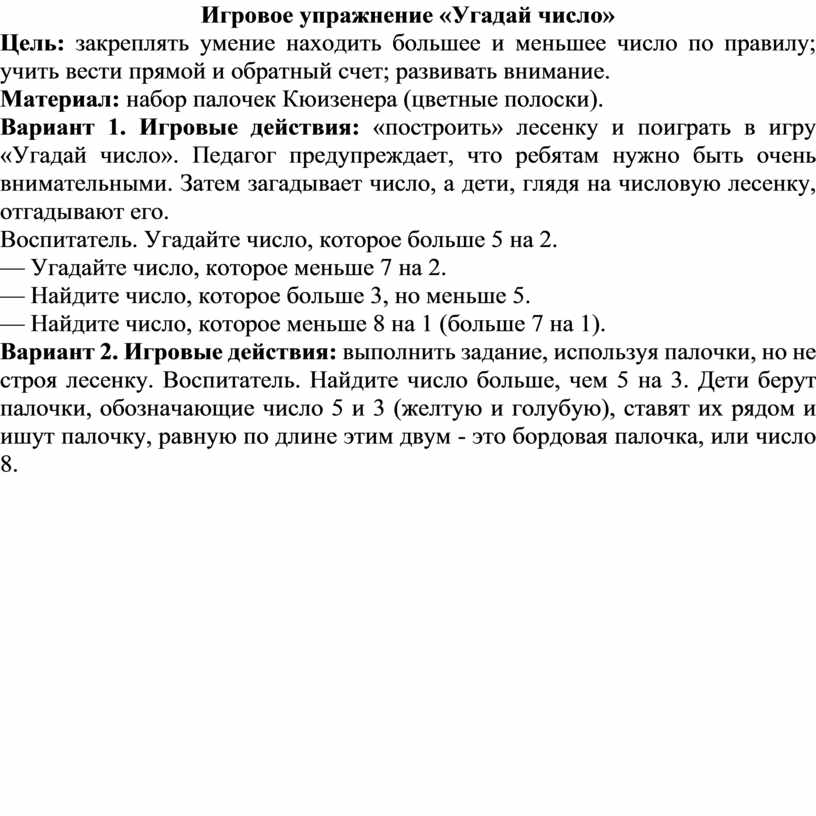 Игровое упражнение «Угадай число»

Цель: закреплять умение находить большее и меньшее число по правилу; учить вести прямой и обратный счет; развивать внимание.

Материал: набор палочек Кюизенера (цветные полоски).

Вариант 1. Игровые действия: «построить» лесенку и поиграть в игру «Угадай число». Педагог предупреждает, что ребятам нужно быть очень внимательными. Затем загадывает число, а дети, глядя на числовую лесенку, отгадывают его.

Воспитатель. Угадайте число, которое больше 5 на 2.

— Угадайте число, которое меньше 7 на 2.

— Найдите число, которое больше 3, но меньше 5.

— Найдите число, которое меньше 8 на 1 (больше 7 на 1).

Вариант 2. Игровые действия: выполнить задание, используя палочки, но не строя лесенку. Воспитатель. Найдите число больше, чем 5 на 3. Дети берут палочки, обозначающие число 5 и 3 (желтую и голубую), ставят их рядом и ишут палочку, равную по длине этим двум - это бордовая палочка, или число 8.